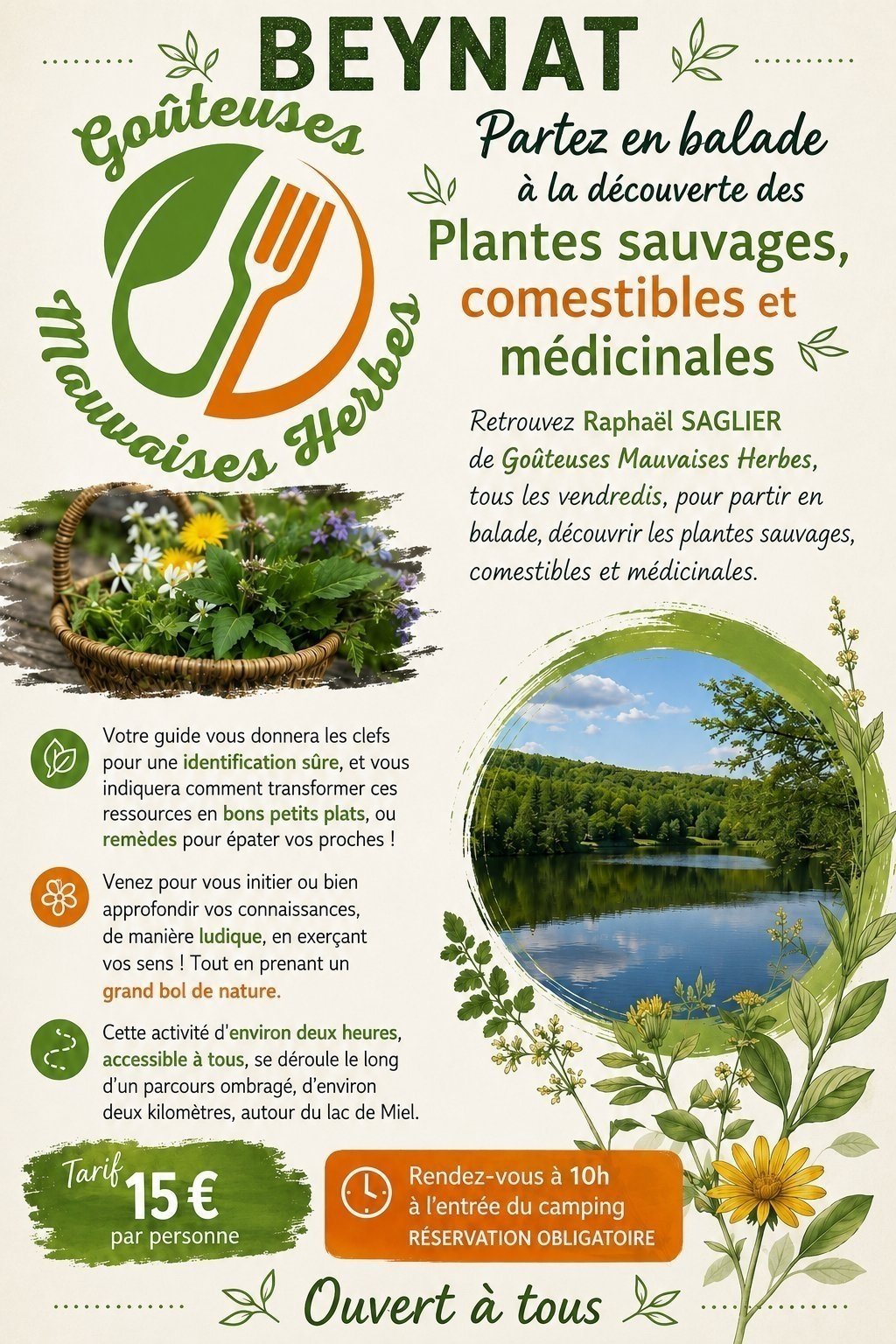 BEYNAT

Goûteuses Mauvaises Herbes

Partez en balade à la découverte des Plantes sauvages, comestibles et médicinales

Retrouvez Raphaël SAGLIER de Goûteuses Mauvaises Herbes, tous les vendredis, pour partir en balade, découvrir les plantes sauvages, comestibles et médicinales.

Votre guide vous donnera les clefs pour une identification sûre, et vous indiquera comment transformer ces ressources en bons petits plats, ou remèdes pour épater vos proches !

Venez pour vous initier ou bien approfondir vos connaissances, de manière ludique, en exerçant vos sens ! Tout en prenant un grand bol de nature.

Cette activité d'environ deux heures, accessible à tous, se déroule le long d'un parcours ombragé, d'environ deux kilomètres, autour du lac de Miel.

Tarif
15 €
par personne

Rendez-vous à 10h
à l'entrée du camping
RÉSERVATION OBLIGATOIRE

Ouvert à tous